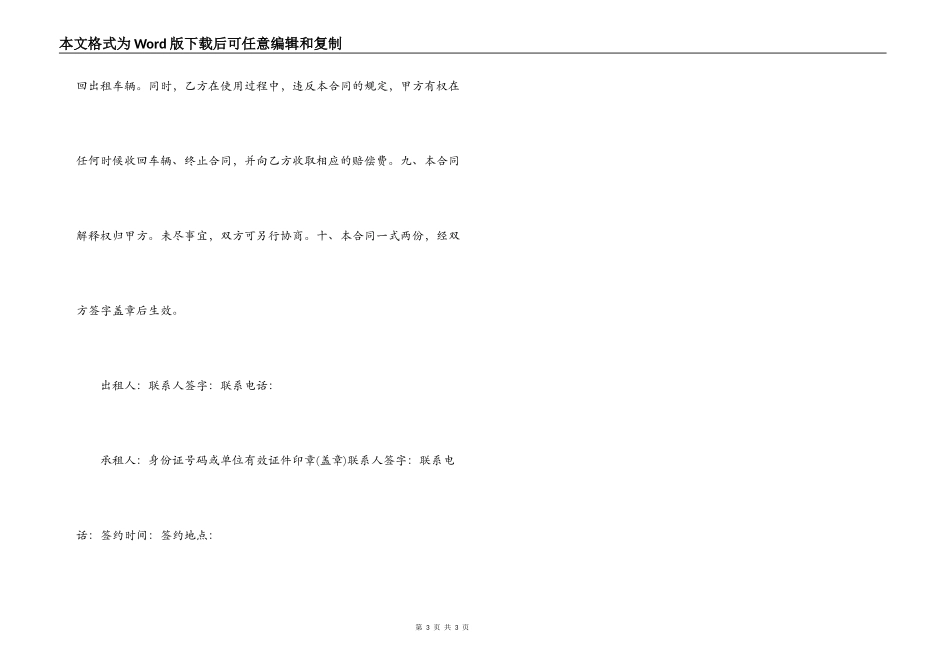 本文格式为Word版下载后可任意编辑和复制

回出租车辆。同时，乙方在使用过程中，违反本合同的规定，甲方有权在任何时候收回车辆、终止合同，并向乙方收取相应的赔偿费。九、本合同解释权归甲方。未尽事宜，双方可另行协商。十、本合同一式两份，经双方签字盖章后生效。

出租人：联系人签字：联系电话：

承租人：身份证号码或单位有效证件印章(盖章)联系人签字：联系电话：签约时间：签约地点：

第 3 页 共 3 页